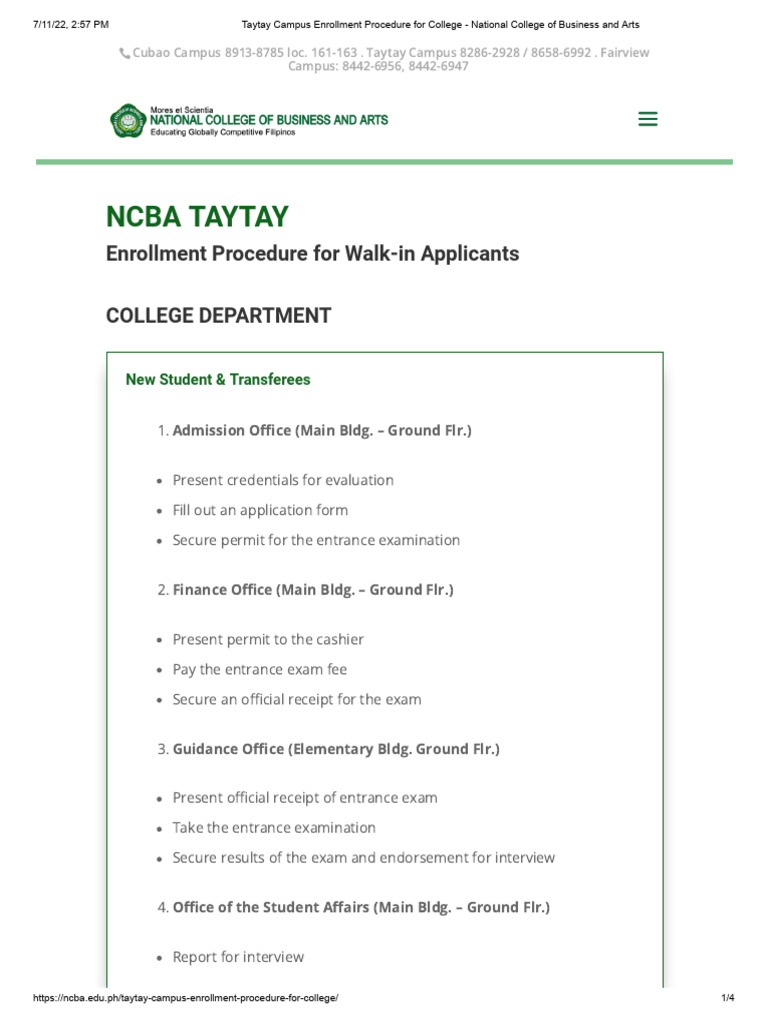 7/11/22, 2:57 PM Taytay Campus Enrollment Procedure for College - National College of Business and Arts

Cubao Campus 8913-8785 loc. 161-163 . Taytay Campus 8286-2928 / 8658-6992 . Fairview Campus: 8442-6956, 8442-6947

Mores et Scientia
NATIONAL COLLEGE OF BUSINESS AND ARTS
Educating Globally Competitive Filipinos

NCBA TAYTAY

Enrollment Procedure for Walk-in Applicants

COLLEGE DEPARTMENT

New Student & Transferees

1. Admission Office (Main Bldg. – Ground Flr.)

- Present credentials for evaluation
- Fill out an application form
- Secure permit for the entrance examination

2. Finance Office (Main Bldg. – Ground Flr.)

- Present permit to the cashier
- Pay the entrance exam fee
- Secure an official receipt for the exam

3. Guidance Office (Elementary Bldg. Ground Flr.)

- Present official receipt of entrance exam
- Take the entrance examination
- Secure results of the exam and endorsement for interview

4. Office of the Student Affairs (Main Bldg. – Ground Flr.)

- Report for interview

https://ncba.edu.ph/taytay-campus-enrollment-procedure-for-college/ 1/4